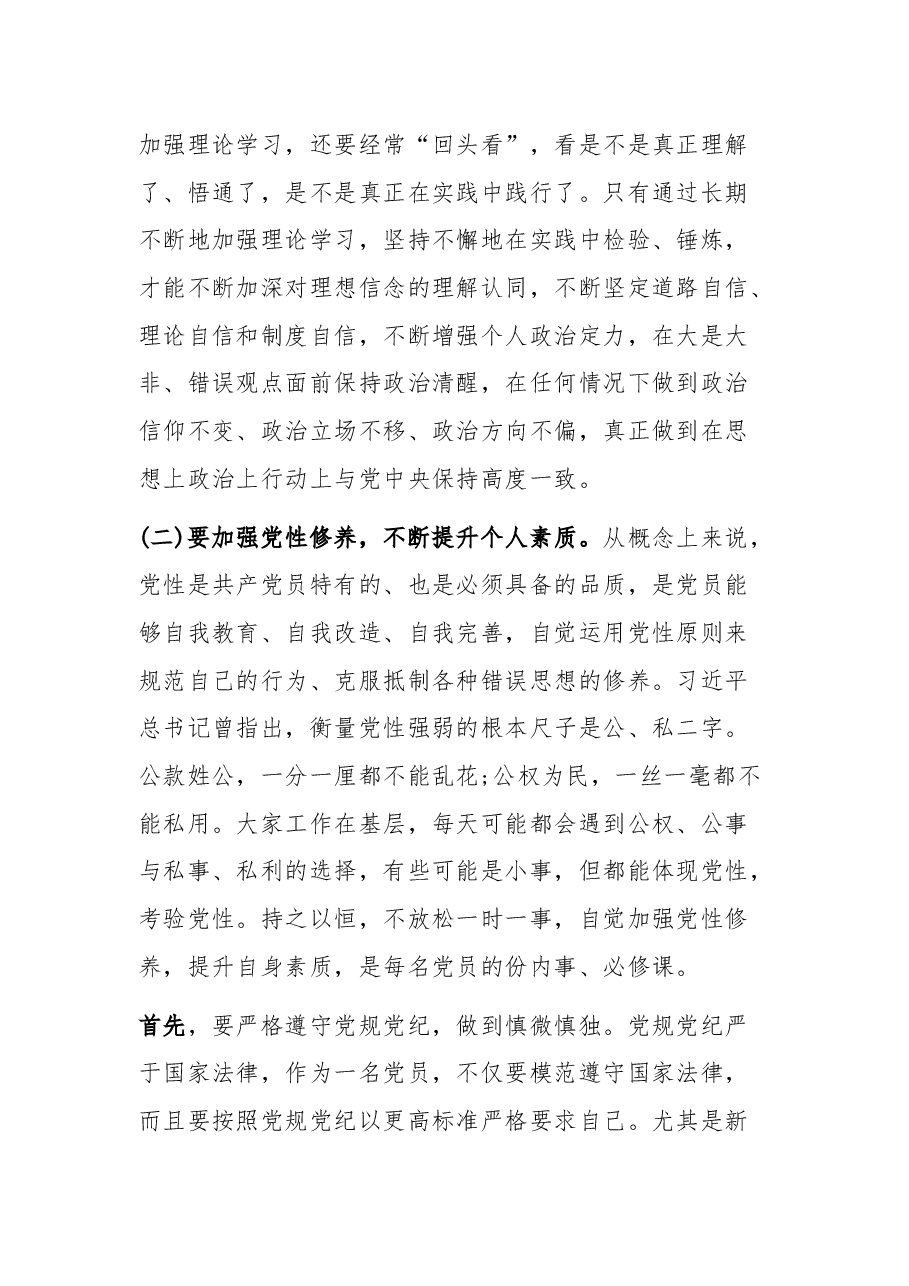 加强理论学习，还要经常“回头看”，看是不是真正理解了、悟通了，是不是真正在实践中践行了。只有通过长期不断地加强理论学习，坚持不懈地在实践中检验、锤炼，才能不断加深对理想信念的理解认同，不断坚定道路自信、理论自信和制度自信，不断增强个人政治定力，在大是大非、错误观点面前保持政治清醒，在任何情况下做到政治信仰不变、政治立场不移、政治方向不偏，真正做到在思想上政治上行动上与党中央保持高度一致。

(二)要加强党性修养，不断提升个人素质。从概念上来说，党性是共产党员特有的、也是必须具备的品质，是党员能够自我教育、自我改造、自我完善，自觉运用党性原则来规范自己的行为、克服抵制各种错误思想的修养。习近平总书记曾指出，衡量党性强弱的根本尺子是公、私二字。公款姓公，一分一厘都不能乱花;公权为民，一丝一毫都不能私用。大家工作在基层，每天可能都会遇到公权、公事与私事、私利的选择，有些可能是小事，但都能体现党性，考验党性。持之以恒，不放松一时一事，自觉加强党性修养，提升自身素质，是每名党员的份内事、必修课。

首先，要严格遵守党规党纪，做到慎微慎独。党规党纪严于国家法律，作为一名党员，不仅要模范遵守国家法律，而且要按照党规党纪以更高标准严格要求自己。尤其是新